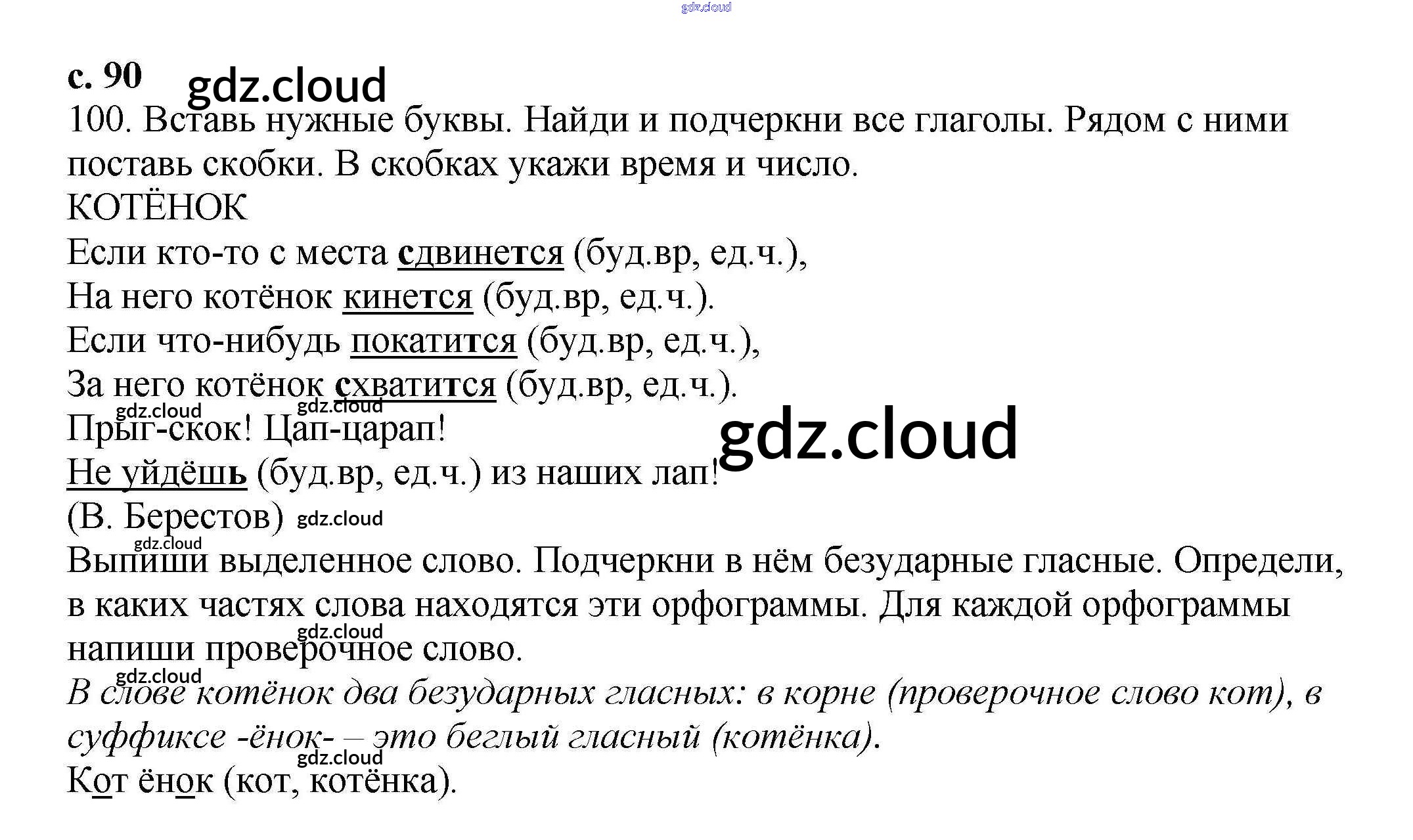 с. 90

100. Вставь нужные буквы. Найди и подчеркни все глаголы. Рядом с ними поставь скобки. В скобках укажи время и число.

КОТЁНОК
Если кто-то с места сдвинется (буд.вр, ед.ч.),
На него котёнок кинется (буд.вр, ед.ч.).
Если что-нибудь покатится (буд.вр, ед.ч.),
За него котёнок схватится (буд.вр, ед.ч.).
Прыг-скок! Цап-царап!
Не уйдёшь (буд.вр, ед.ч.) из наших лап!
(В. Берестов)

Выпиши выделенное слово. Подчеркни в нём безударные гласные. Определи, в каких частях слова находятся эти орфограммы. Для каждой орфограммы напиши проверочное слово.

В слове котёнок два безударных гласных: в корне (проверочное слово кот), в суффиксе -ёнок- – это беглый гласный (котёнка).

Кот ёнок (кот, котёнка).

gdz.cloud